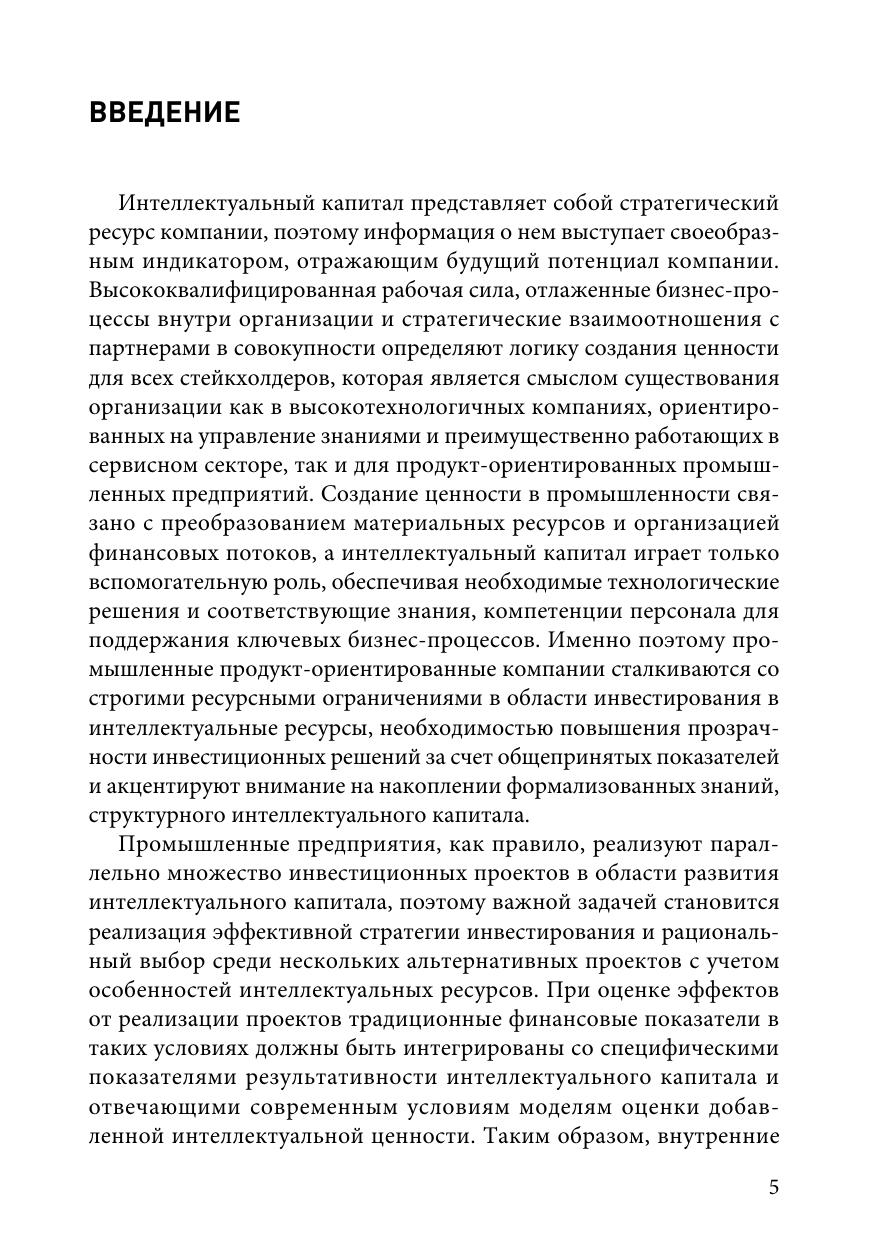 ВВЕДЕНИЕ

Интеллектуальный капитал представляет собой стратегический ресурс компании, поэтому информация о нем выступает своеобразным индикатором, отражающим будущий потенциал компании. Высококвалифицированная рабочая сила, отлаженные бизнес-процессы внутри организации и стратегические взаимоотношения с партнерами в совокупности определяют логику создания ценности для всех стейкхолдеров, которая является смыслом существования организации как в высокотехнологичных компаниях, ориентированных на управление знаниями и преимущественно работающих в сервисном секторе, так и для продукт-ориентированных промышленных предприятий. Создание ценности в промышленности связано с преобразованием материальных ресурсов и организацией финансовых потоков, а интеллектуальный капитал играет только вспомогательную роль, обеспечивая необходимые технологические решения и соответствующие знания, компетенции персонала для поддержания ключевых бизнес-процессов. Именно поэтому промышленные продукт-ориентированные компании сталкиваются со строгими ресурсными ограничениями в области инвестирования в интеллектуальные ресурсы, необходимостью повышения прозрачности инвестиционных решений за счет общепринятых показателей и акцентируют внимание на накоплении формализованных знаний, структурного интеллектуального капитала.

Промышленные предприятия, как правило, реализуют параллельно множество инвестиционных проектов в области развития интеллектуального капитала, поэтому важной задачей становится реализация эффективной стратегии инвестирования и рациональный выбор среди нескольких альтернативных проектов с учетом особенностей интеллектуальных ресурсов. При оценке эффектов от реализации проектов традиционные финансовые показатели в таких условиях должны быть интегрированы со специфическими показателями результативности интеллектуального капитала и отвечающими современным условиям моделям оценки добавленной интеллектуальной ценности. Таким образом, внутренние

5